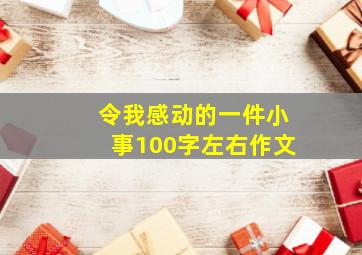 令我感动的一件小事100字左右作文